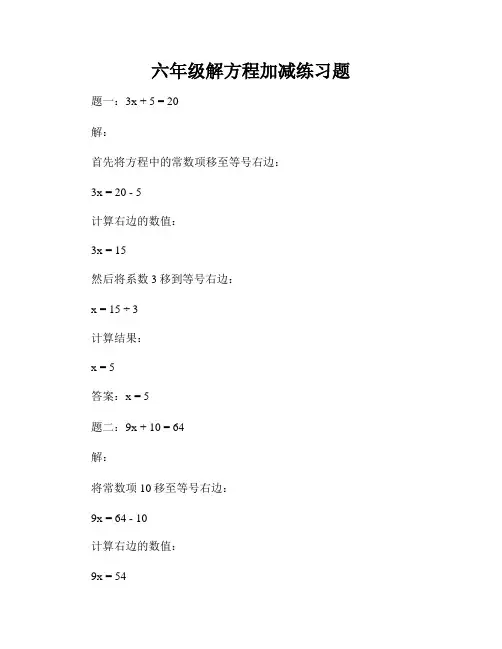 六年级解方程加减练习题

题一：$3x + 5 = 20$

解：

首先将方程中的常数项移至等号右边：

$3x = 20 - 5$

计算右边的数值：

$3x = 15$

然后将系数 3 移到等号右边：

$x = 15 \div 3$

计算结果：

$x = 5$

答案：$x = 5$

题二：$9x + 10 = 64$

解：

将常数项 10 移至等号右边：

$9x = 64 - 10$

计算右边的数值：

$9x = 54$